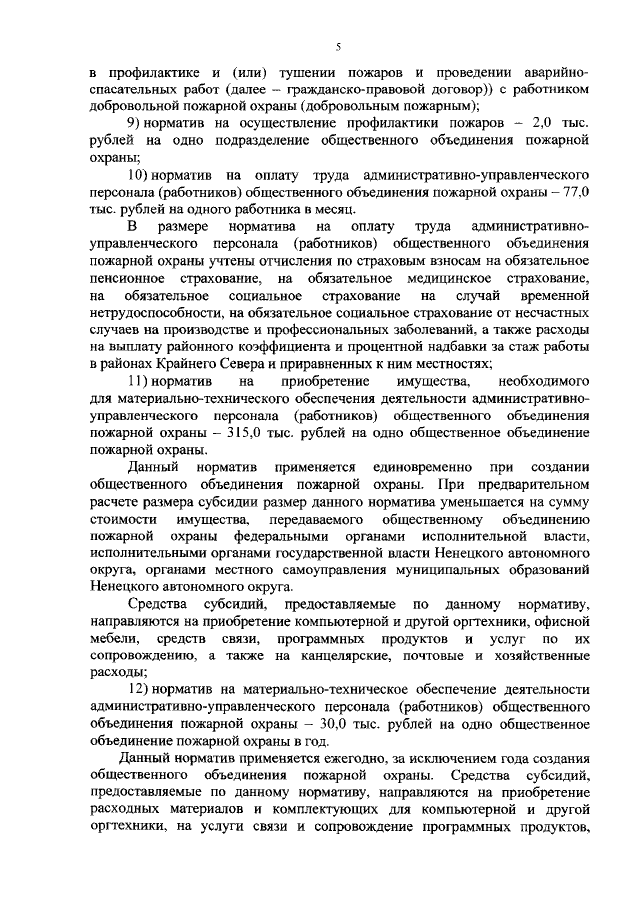 5

в профилактике и (или) тушении пожаров и проведении аварийно-спасательных работ (далее – гражданско-правовой договор)) с работником добровольной пожарной охраны (добровольным пожарным);

9) норматив на осуществление профилактики пожаров – 2,0 тыс. рублей на одно подразделение общественного объединения пожарной охраны;

10) норматив на оплату труда административно-управленческого персонала (работников) общественного объединения пожарной охраны – 77,0 тыс. рублей на одного работника в месяц.

В размере норматива на оплату труда административно-управленческого персонала (работников) общественного объединения пожарной охраны учтены отчисления по страховым взносам на обязательное пенсионное страхование, на обязательное медицинское страхование, на обязательное социальное страхование на случай временной нетрудоспособности, на обязательное социальное страхование от несчастных случаев на производстве и профессиональных заболеваний, а также расходы на выплату районного коэффициента и процентной надбавки за стаж работы в районах Крайнего Севера и приравненных к ним местностях;

11) норматив на приобретение имущества, необходимого для материально-технического обеспечения деятельности административно-управленческого персонала (работников) общественного объединения пожарной охраны – 315,0 тыс. рублей на одно общественное объединение пожарной охраны.

Данный норматив применяется единовременно при создании общественного объединения пожарной охраны. При предварительном расчете размера субсидии размер данного норматива уменьшается на сумму стоимости имущества, передаваемого общественному объединению пожарной охраны федеральными органами исполнительной власти, исполнительными органами государственной власти Ненецкого автономного округа, органами местного самоуправления муниципальных образований Ненецкого автономного округа.

Средства субсидий, предоставляемые по данному нормативу, направляются на приобретение компьютерной и другой оргтехники, офисной мебели, средств связи, программных продуктов и услуг по их сопровождению, а также на канцелярские, почтовые и хозяйственные расходы;

12) норматив на материально-техническое обеспечение деятельности административно-управленческого персонала (работников) общественного объединения пожарной охраны – 30,0 тыс. рублей на одно общественное объединение пожарной охраны в год.

Данный норматив применяется ежегодно, за исключением года создания общественного объединения пожарной охраны. Средства субсидий, предоставляемые по данному нормативу, направляются на приобретение расходных материалов и комплектующих для компьютерной и другой оргтехники, на услуги связи и сопровождение программных продуктов,